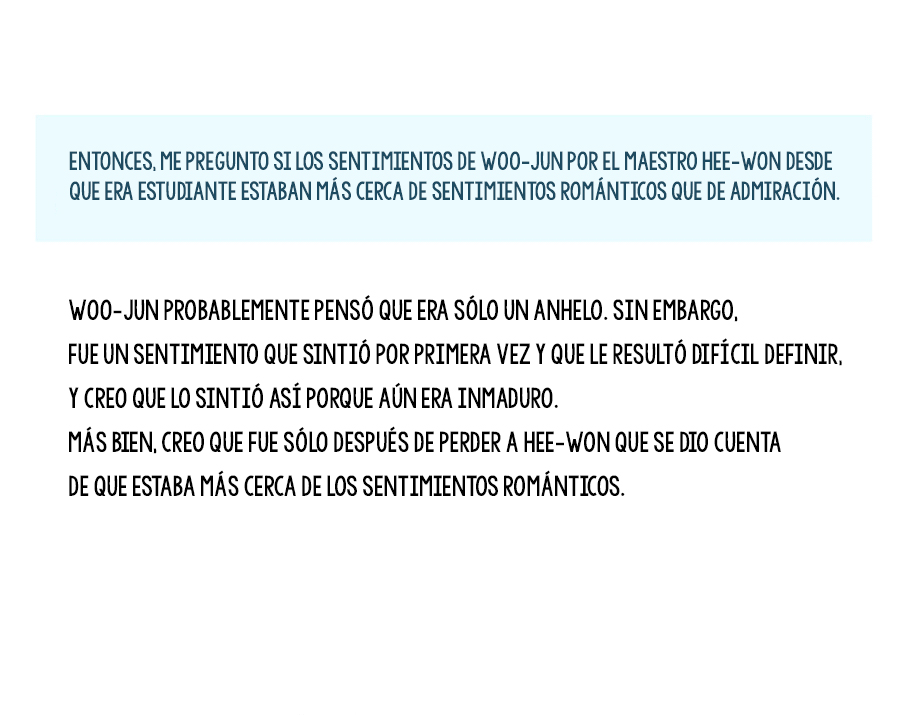 ENTONCES, ME PREGUNTO SI LOS SENTIMIENTOS DE WOO-JUN POR EL MAESTRO HEE-WON DESDE QUE ERA ESTUDIANTE ESTABAN MÁS CERCA DE SENTIMIENTOS ROMÁNTICOS QUE DE ADMIRACIÓN.

WOO-JUN PROBABLEMENTE PENSÓ QUE ERA SÓLO UN ANHELO. SIN EMBARGO, FUE UN SENTIMIENTO QUE SINTIÓ POR PRIMERA VEZ Y QUE LE RESULTÓ DIFÍCIL DEFINIR, Y CREO QUE LO SINTIÓ ASÍ PORQUE AÚN ERA INMADURO.

MÁS BIEN, CREO QUE FUE SÓLO DESPUÉS DE PERDER A HEE-WON QUE SE DIO CUENTA DE QUE ESTABA MÁS CERCA DE LOS SENTIMIENTOS ROMÁNTICOS.